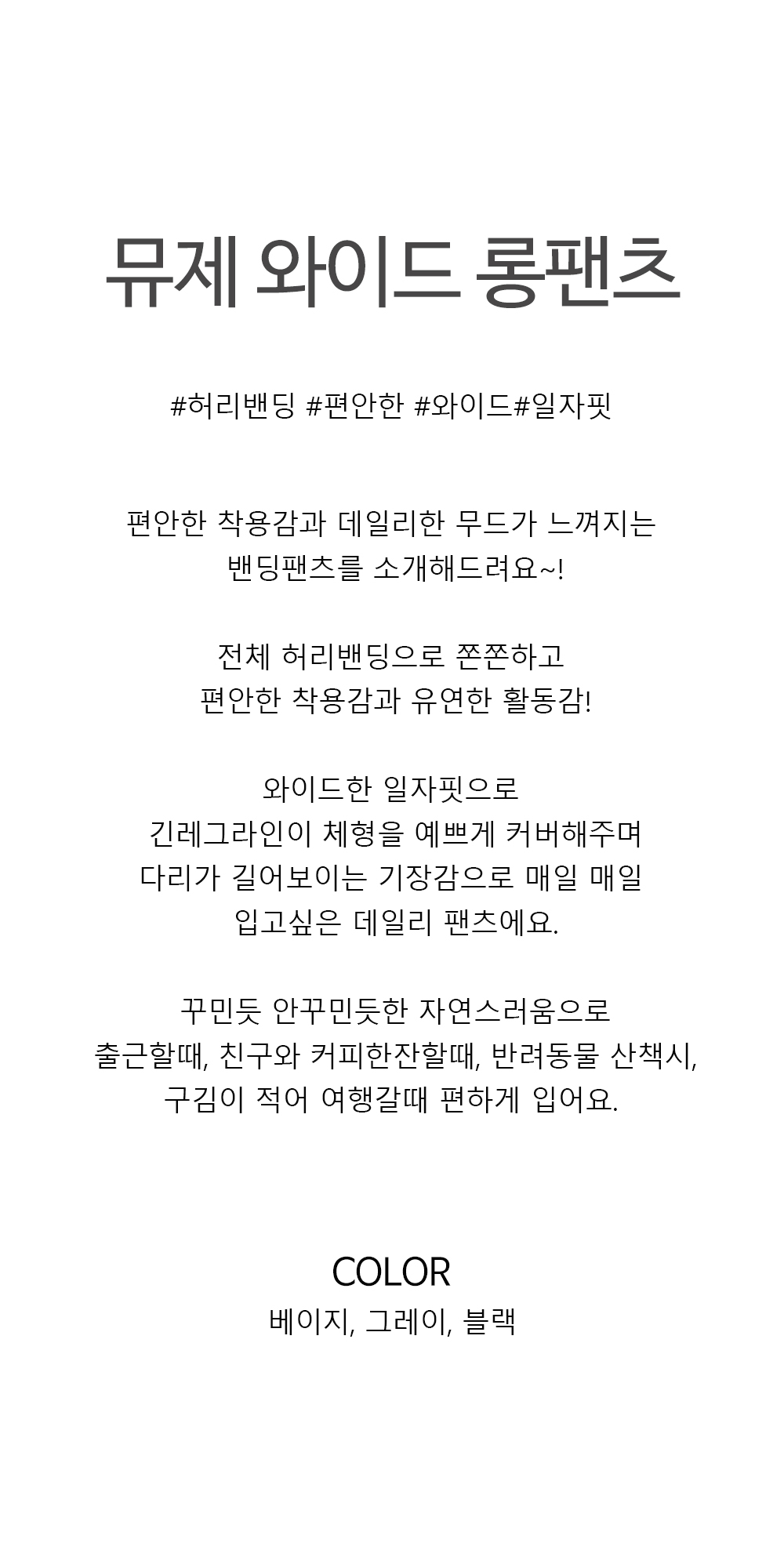 뮤제 와이드 롱팬츠

#허리밴딩 #편안한 #와이드#일자핏

편안한 착용감과 데일리한 무드가 느껴지는
밴딩팬츠를 소개해드려요~!

전체 허리밴딩으로 쫀쫀하고
편안한 착용감과 유연한 활동감!

와이드한 일자핏으로
긴레그라인이 체형을 예쁘게 커버해주며
다리가 길어보이는 기장감으로 매일 매일
입고싶은 데일리 팬츠에요.

꾸민듯 안꾸민듯한 자연스러움으로
출근할때, 친구와 커피한잔할때, 반려동물 산책시,
구김이 적어 여행갈때 편하게 입어요.

COLOR
베이지, 그레이, 블랙